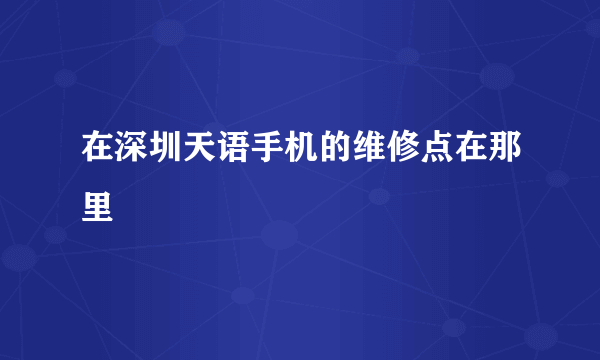 在深圳天语手机的维修点在那里